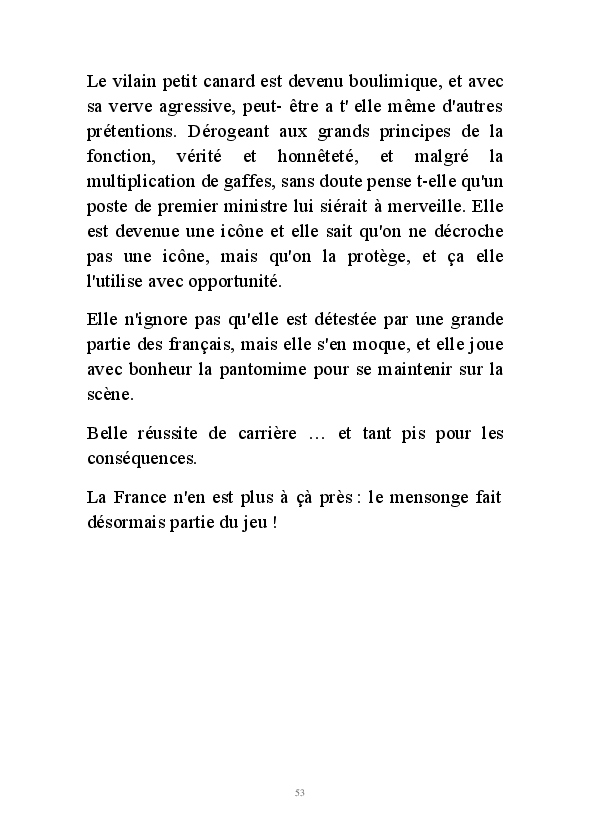 Le vilain petit canard est devenu boulimique, et avec sa verve agressive, peut- être a t' elle même d'autres prétentions. Dérogeant aux grands principes de la fonction, vérité et honnêteté, et malgré la multiplication de gaffes, sans doute pense t-elle qu'un poste de premier ministre lui siérait à merveille. Elle est devenue une icône et elle sait qu'on ne décroche pas une icône, mais qu'on la protège, et ça elle l'utilise avec opportunité.

Elle n'ignore pas qu'elle est détestée par une grande partie des français, mais elle s'en moque, et elle joue avec bonheur la pantomime pour se maintenir sur la scène.

Belle réussite de carrière … et tant pis pour les conséquences.

La France n'en est plus à çà près : le mensonge fait désormais partie du jeu !

53